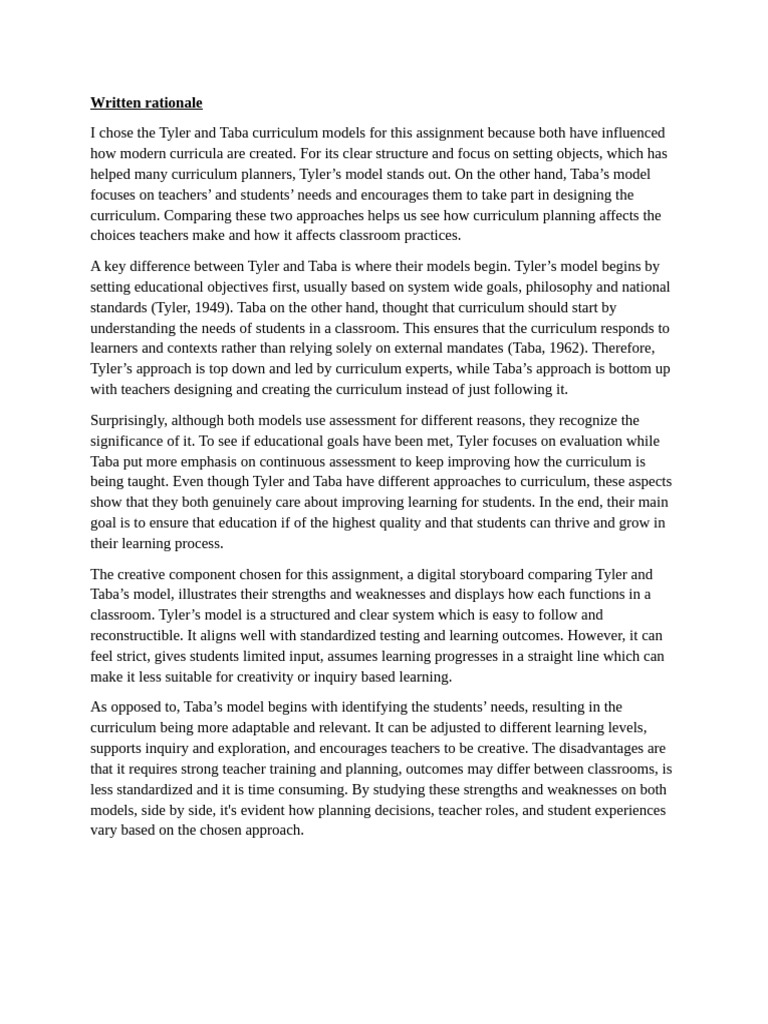 Written rationale

I chose the Tyler and Taba curriculum models for this assignment because both have influenced how modern curricula are created. For its clear structure and focus on setting objects, which has helped many curriculum planners, Tyler's model stands out. On the other hand, Taba's model focuses on teachers' and students' needs and encourages them to take part in designing the curriculum. Comparing these two approaches helps us see how curriculum planning affects the choices teachers make and how it affects classroom practices.

A key difference between Tyler and Taba is where their models begin. Tyler's model begins by setting educational objectives first, usually based on system wide goals, philosophy and national standards (Tyler, 1949). Taba on the other hand, thought that curriculum should start by understanding the needs of students in a classroom. This ensures that the curriculum responds to learners and contexts rather than relying solely on external mandates (Taba, 1962). Therefore, Tyler's approach is top down and led by curriculum experts, while Taba's approach is bottom up with teachers designing and creating the curriculum instead of just following it.

Surprisingly, although both models use assessment for different reasons, they recognize the significance of it. To see if educational goals have been met, Tyler focuses on evaluation while Taba put more emphasis on continuous assessment to keep improving how the curriculum is being taught. Even though Tyler and Taba have different approaches to curriculum, these aspects show that they both genuinely care about improving learning for students. In the end, their main goal is to ensure that education if of the highest quality and that students can thrive and grow in their learning process.

The creative component chosen for this assignment, a digital storyboard comparing Tyler and Taba's model, illustrates their strengths and weaknesses and displays how each functions in a classroom. Tyler's model is a structured and clear system which is easy to follow and reconstructible. It aligns well with standardized testing and learning outcomes. However, it can feel strict, gives students limited input, assumes learning progresses in a straight line which can make it less suitable for creativity or inquiry based learning.

As opposed to, Taba's model begins with identifying the students' needs, resulting in the curriculum being more adaptable and relevant. It can be adjusted to different learning levels, supports inquiry and exploration, and encourages teachers to be creative. The disadvantages are that it requires strong teacher training and planning, outcomes may differ between classrooms, is less standardized and it is time consuming. By studying these strengths and weaknesses on both models, side by side, it's evident how planning decisions, teacher roles, and student experiences vary based on the chosen approach.